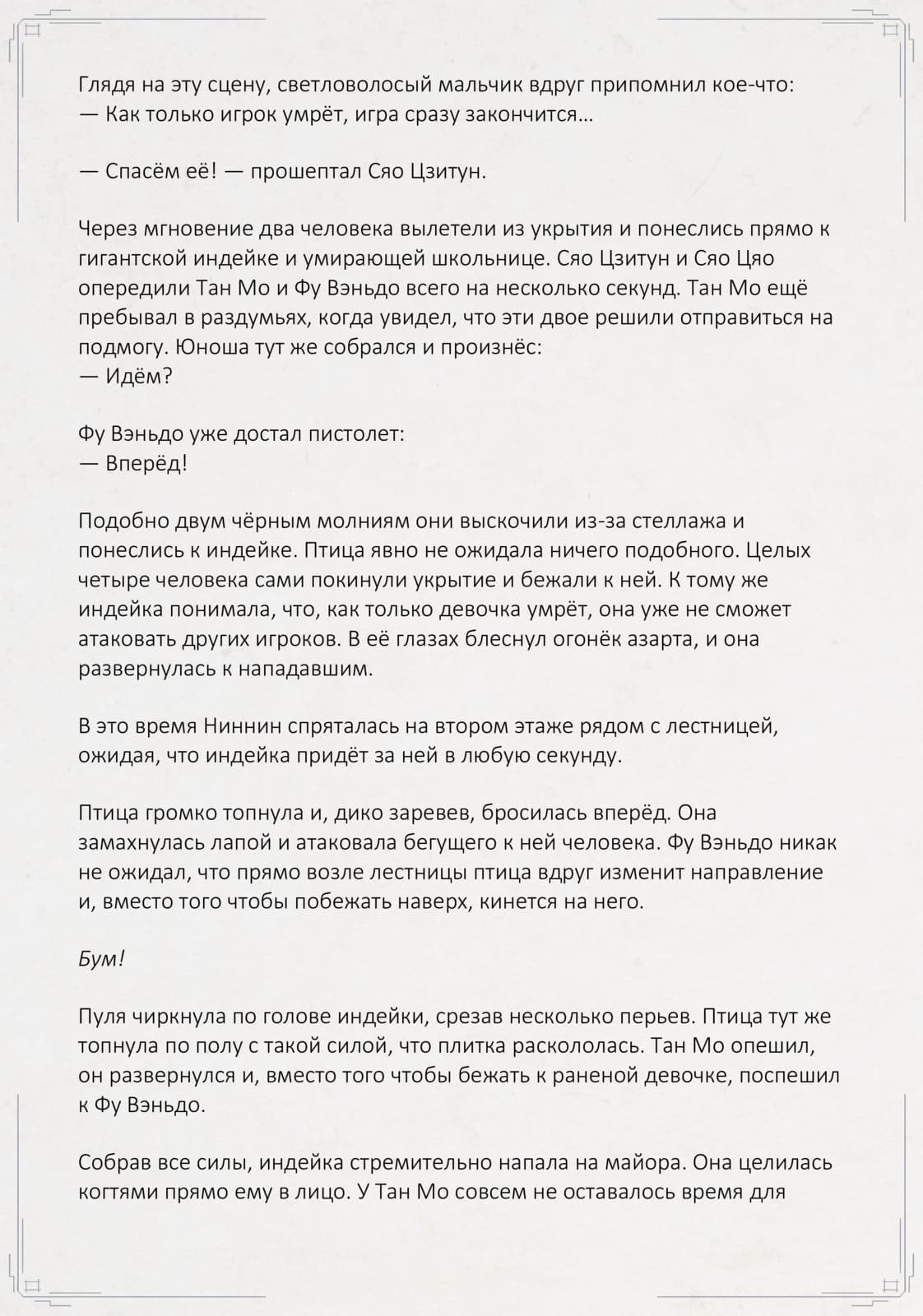 Глядя на эту сцену, светловолосый мальчик вдруг припомнил кое-что:
— Как только игрок умрёт, игра сразу закончится…

— Спасём её! — прошептал Сяо Цзитун.

Через мгновение два человека вылетели из укрытия и понеслись прямо к гигантской индейке и умирающей школьнице. Сяо Цзитун и Сяо Цяо опередили Тан Мо и Фу Вэньдо всего на несколько секунд. Тан Мо ещё пребывал в раздумьях, когда увидел, что эти двое решили отправиться на подмогу. Юноша тут же собрался и произнёс:
— Идём?

Фу Вэньдо уже достал пистолет:
— Вперёд!

Подобно двум чёрным молниям они выскочили из-за стеллажа и понеслись к индейке. Птица явно не ожидала ничего подобного. Целых четыре человека сами покинули укрытие и бежали к ней. К тому же индейка понимала, что, как только девочка умрёт, она уже не сможет атаковать других игроков. В её глазах блеснул огонёк азарта, и она развернулась к нападавшим.

В это время Ниннин спряталась на втором этаже рядом с лестницей, ожидая, что индейка придёт за ней в любую секунду.

Птица громко топнула и, дико заревев, бросилась вперёд. Она замахнулась лапой и атаковала бегущего к ней человека. Фу Вэньдо никак не ожидал, что прямо возле лестницы птица вдруг изменит направление и, вместо того чтобы побежать наверх, кинется на него.

Бум!

Пуля чиркнула по голове индейки, срезав несколько перьев. Птица тут же топнула по полу с такой силой, что плитка раскололась. Тан Мо опешил, он развернулся и, вместо того чтобы бежать к раненой девочке, поспешил к Фу Вэньдо.

Собрав все силы, индейка стремительно напала на майора. Она целилась когтями прямо ему в лицо. У Тан Мо совсем не оставалось время для